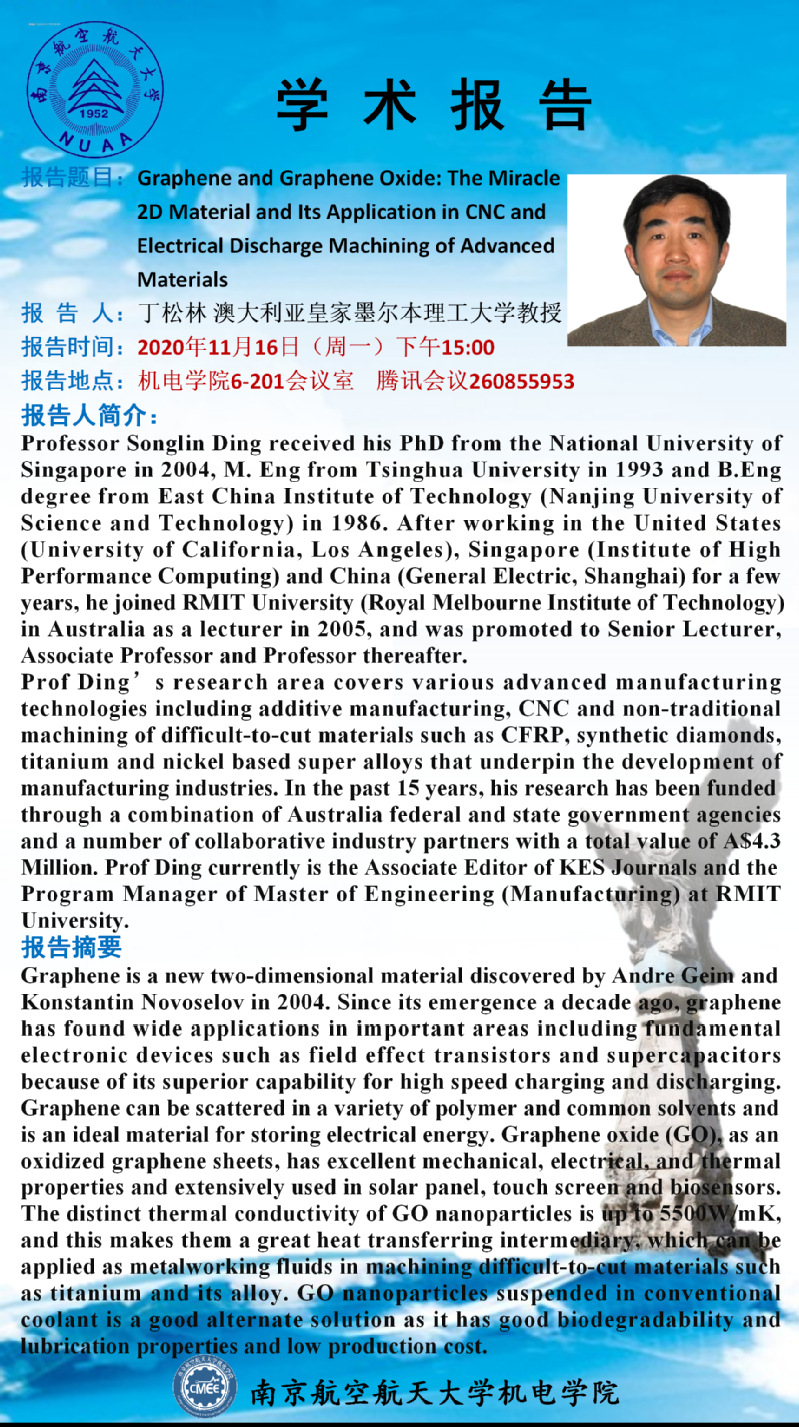 南京航空航天大学
1952
NUAA

学术报告

报告题目：Graphene and Graphene Oxide: The Miracle 2D Material and Its Application in CNC and Electrical Discharge Machining of Advanced Materials

报 告 人：丁松林 澳大利亚皇家墨尔本理工大学教授

报告时间：2020年11月16日（周一）下午15:00

报告地点：机电学院6-201会议室 腾讯会议260855953

报告人简介：

Professor Songlin Ding received his PhD from the National University of Singapore in 2004, M. Eng from Tsinghua University in 1993 and B.Eng degree from East China Institute of Technology (Nanjing University of Science and Technology) in 1986. After working in the United States (University of California, Los Angeles), Singapore (Institute of High Performance Computing) and China (General Electric, Shanghai) for a few years, he joined RMIT University (Royal Melbourne Institute of Technology) in Australia as a lecturer in 2005, and was promoted to Senior Lecturer, Associate Professor and Professor thereafter.

Prof Ding’s research area covers various advanced manufacturing technologies including additive manufacturing, CNC and non-traditional machining of difficult-to-cut materials such as CFRP, synthetic diamonds, titanium and nickel based super alloys that underpin the development of manufacturing industries. In the past 15 years, his research has been funded through a combination of Australia federal and state government agencies and a number of collaborative industry partners with a total value of A$4.3 Million. Prof Ding currently is the Associate Editor of KES Journals and the Program Manager of Master of Engineering (Manufacturing) at RMIT University.

报告摘要

Graphene is a new two-dimensional material discovered by Andre Geim and Konstantin Novoselov in 2004. Since its emergence a decade ago, graphene has found wide applications in important areas including fundamental electronic devices such as field effect transistors and supercapacitors because of its superior capability for high speed charging and discharging. Graphene can be scattered in a variety of polymer and common solvents and is an ideal material for storing electrical energy. Graphene oxide (GO), as an oxidized graphene sheets, has excellent mechanical, electrical, and thermal properties and extensively used in solar panel, touch screen and biosensors. The distinct thermal conductivity of GO nanoparticles is up to 5500W/mK, and this makes them a great heat transferring intermediary, which can be applied as metalworking fluids in machining difficult-to-cut materials such as titanium and its alloy. GO nanoparticles suspended in conventional coolant is a good alternate solution as it has good biodegradability and lubrication properties and low production cost.

CMEE
南京航空航天大学机电学院